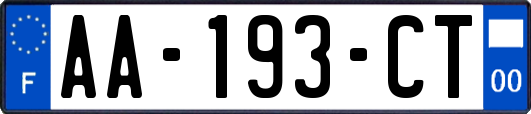 F
AA-193-CT
00